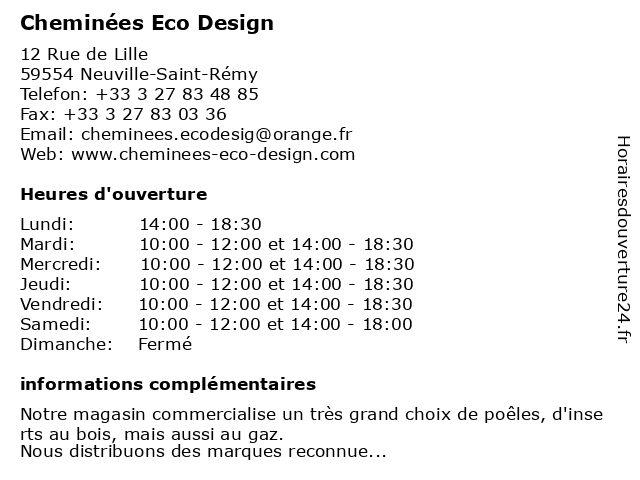 Cheminées Eco Design

12 Rue de Lille
59554 Neuville-Saint-Rémy
Telefon: +33 3 27 83 48 85
Fax: +33 3 27 83 03 36
Email: cheminees.ecodesig@orange.fr
Web: www.cheminees-eco-design.com

Heures d'ouverture

| | |
|---|---|
| Lundi: | 14:00 - 18:30 |
| Mardi: | 10:00 - 12:00 et 14:00 - 18:30 |
| Mercredi: | 10:00 - 12:00 et 14:00 - 18:30 |
| Jeudi: | 10:00 - 12:00 et 14:00 - 18:30 |
| Vendredi: | 10:00 - 12:00 et 14:00 - 18:30 |
| Samedi: | 10:00 - 12:00 et 14:00 - 18:00 |
| Dimanche: | Fermé |

informations complémentaires

Notre magasin commercialise un très grand choix de poêles, d'inserts au bois, mais aussi au gaz.
Nous distribuons des marques reconnue...

Horairesdouverture24.fr